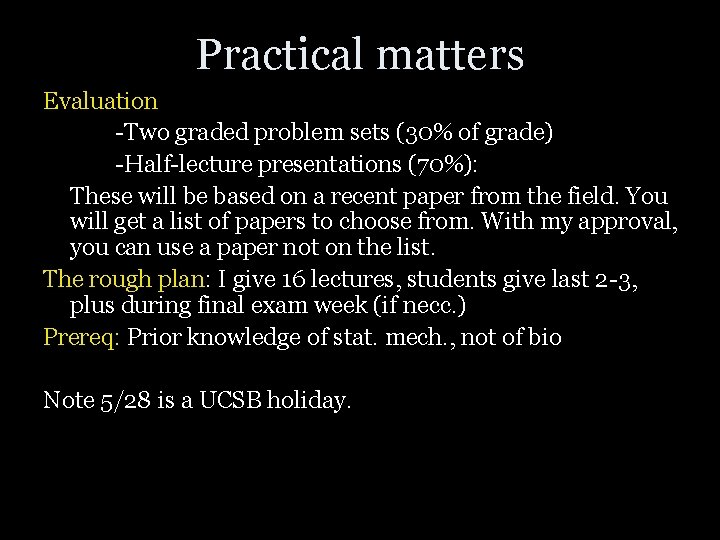 Practical matters

Evaluation

-Two graded problem sets (30% of grade)

-Half-lecture presentations (70%):

These will be based on a recent paper from the field. You will get a list of papers to choose from. With my approval, you can use a paper not on the list.

The rough plan: I give 16 lectures, students give last 2-3, plus during final exam week (if necc.)

Prereq: Prior knowledge of stat. mech., not of bio

Note 5/28 is a UCSB holiday.